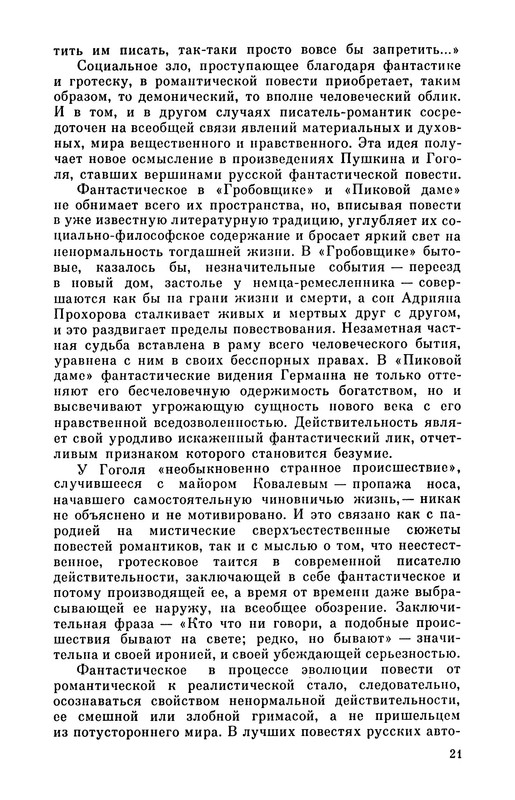 тить им писать, так-таки просто вовсе бы запретить...»

Социальное зло, проступающее благодаря фантастике и гротеску, в романтической повести приобретает, таким образом, то демонический, то вполне человеческий облик. И в том, и в другом случаях писатель-романтик сосредоточен на всеобщей связи явлений материальных и духовных, мира вещественного и нравственного. Эта идея получает новое осмысление в произведениях Пушкина и Гоголя, ставших вершинами русской фантастической повести.

Фантастическое в «Гробовщике» и «Пиковой даме» не обнимает всего их пространства, но, вписывая повести в уже известную литературную традицию, углубляет их социально-философское содержание и бросает яркий свет на ненормальность тогдашней жизни. В «Гробовщике» бытовые, казалось бы, незначительные события — переезд в новый дом, застолье у немца-ремесленника — совершаются как бы на грани жизни и смерти, а сон Адрияна Прохорова сталкивает живых и мертвых друг с другом, и это раздвигает пределы повествования. Незаметная частная судьба вставлена в раму всего человеческого бытия, уравнена с ним в своих бесспорных правах. В «Пиковой даме» фантастические видения Германна не только оттеняют его бесчеловечную одержимость богатством, но и высвечивают угрожающую сущность нового века с его нравственной вседозволенностью. Действительность являет свой уродливо искаженный фантастический лик, отчетливым признаком которого становится безумие.

У Гоголя «необыкновенно странное происшествие», случившееся с майором Ковалевым — пропажа носа, начавшего самостоятельную чиновничью жизнь,— никак не объяснено и не мотивировано. И это связано как с пародией на мистические сверхъестественные сюжеты повестей романтиков, так и с мыслью о том, что неестественное, гротесковое таится в современной писателю действительности, заключающей в себе фантастическое и потому производящей ее, а время от времени даже выбрасывающей ее наружу, на всеобщее обозрение. Заключительная фраза — «Кто что ни говори, а подобные происшествия бывают на свете; редко, но бывают» — значительна и своей иронией, и своей убеждающей серьезностью.

Фантастическое в процессе эволюции повести от романтической к реалистической стало, следовательно, осознаваться свойством ненормальной действительности, ее смешной или злобной гримасой, а не пришельцем из потустороннего мира. В лучших повестях русских авто-

21